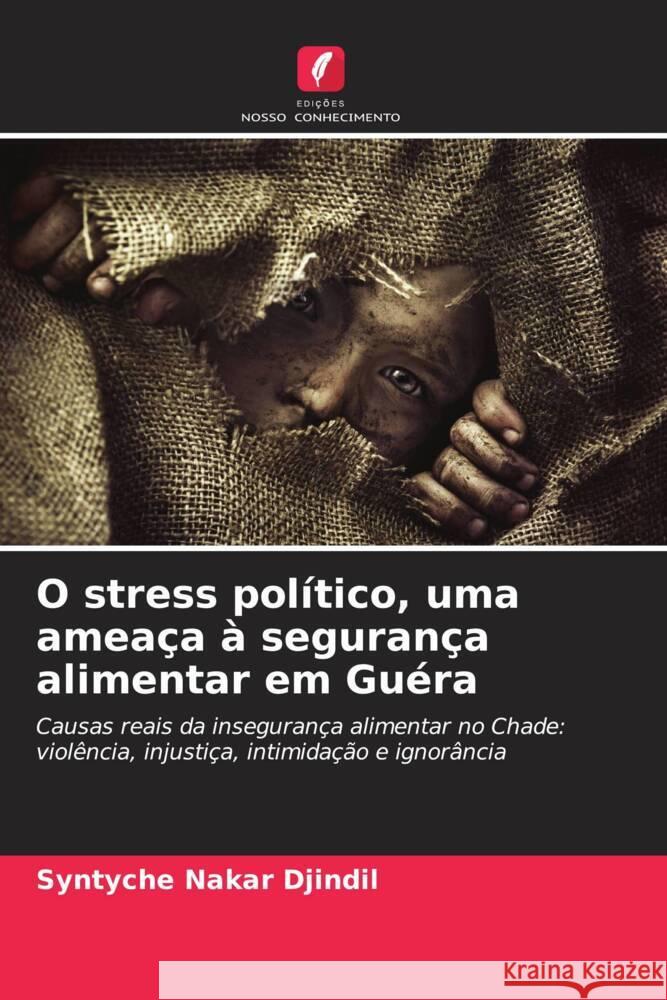 EDIÇÕES
NOSSO CONHECIMENTO

O stress político, uma ameaça à segurança alimentar em Guéra

Causas reais da insegurança alimentar no Chade: violência, injustiça, intimidação e ignorância

Syntyche Nakar Djindil